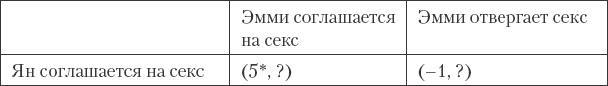 |  | Эмми соглашается на секс | Эмми отвергает секс |
|---|---|---|
| Ян соглашается на секс | (5*, ?) | (–1, ?) |